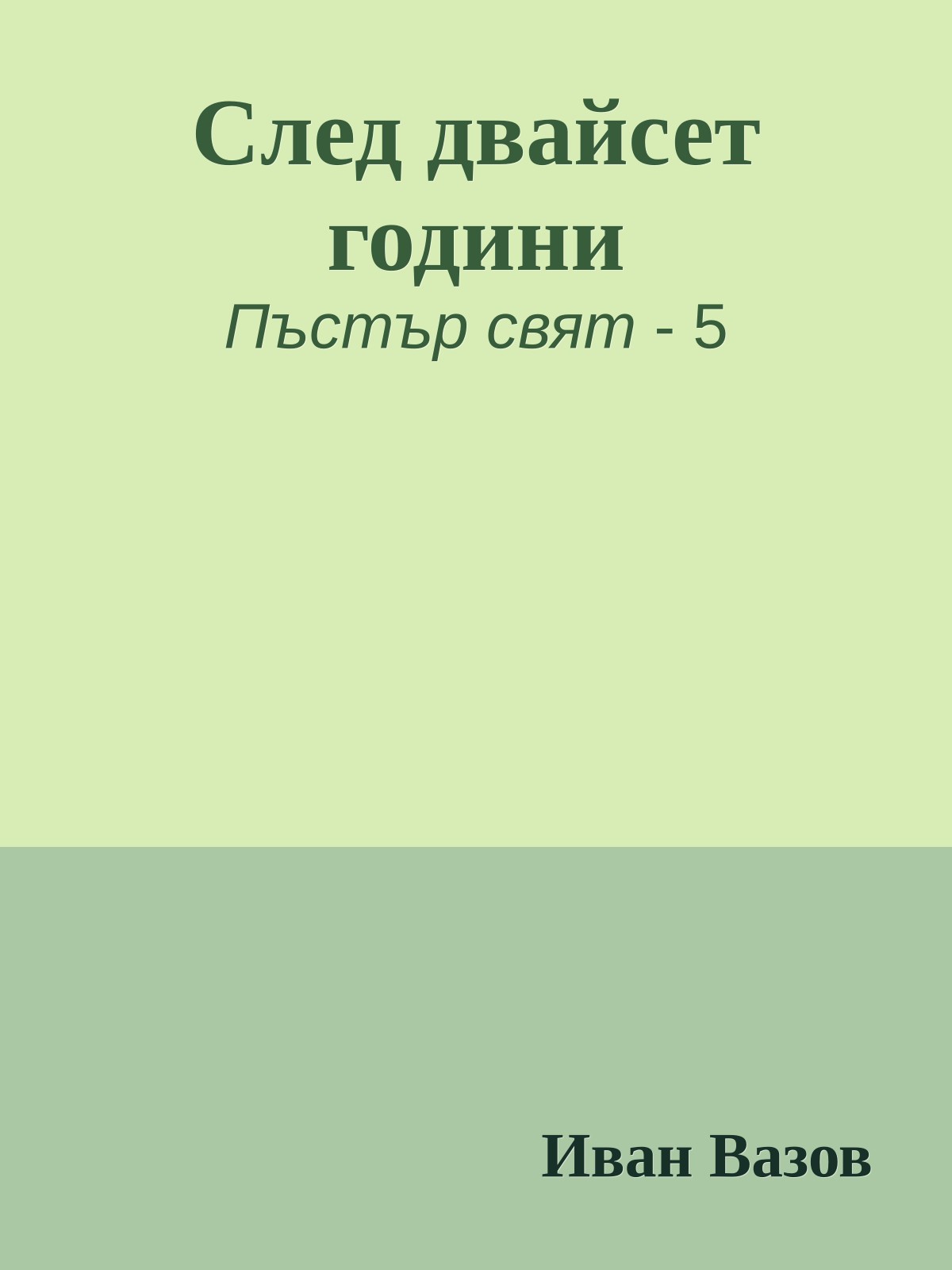 След двайсет години

Пъстър свят - 5

Иван Вазов